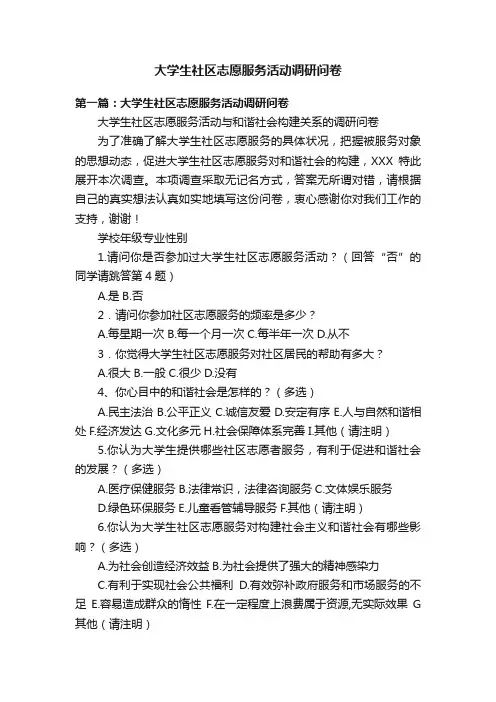 大学生社区志愿服务活动调研问卷

第一篇：大学生社区志愿服务活动调研问卷

大学生社区志愿服务活动与和谐社会构建关系的调研问卷

为了准确了解大学生社区志愿服务的具体状况，把握被服务对象的思想动态，促进大学生社区志愿服务对和谐社会的构建，XXX 特此展开本次调查。本项调查采取无记名方式，答案无所谓对错，请根据自己的真实想法认真如实地填写这份问卷，衷心感谢你对我们工作的支持，谢谢！

学校年级专业性别

1.请问你是否参加过大学生社区志愿服务活动？（回答“否”的同学请跳答第 4 题）

A.是 B.否

2．请问你参加社区志愿服务的频率是多少？

A.每星期一次 B.每一个月一次 C.每半年一次 D.从不

3．你觉得大学生社区志愿服务对社区居民的帮助有多大？

A.很大 B.一般 C.很少 D.没有

4、你心目中的和谐社会是怎样的？（多选）

A.民主法治 B.公平正义 C.诚信友爱 D.安定有序 E.人与自然和谐相处 F.经济发达 G.文化多元 H.社会保障体系完善 I.其他（请注明）

5.你认为大学生提供哪些社区志愿者服务，有利于促进和谐社会的发展？（多选）

A.医疗保健服务 B.法律常识，法律咨询服务 C.文体娱乐服务

D.绿色环保服务 E.儿童看管辅导服务 F.其他（请注明）

6.你认为大学生社区志愿服务对构建社会主义和谐社会有哪些影响？（多选）

A.为社会创造经济效益 B.为社会提供了强大的精神感染力

C.有利于实现社会公共福利 D.有效弥补政府服务和市场服务的不足 E.容易造成群众的惰性 F.在一定程度上浪费属于资源,无实际效果 G 其他（请注明）